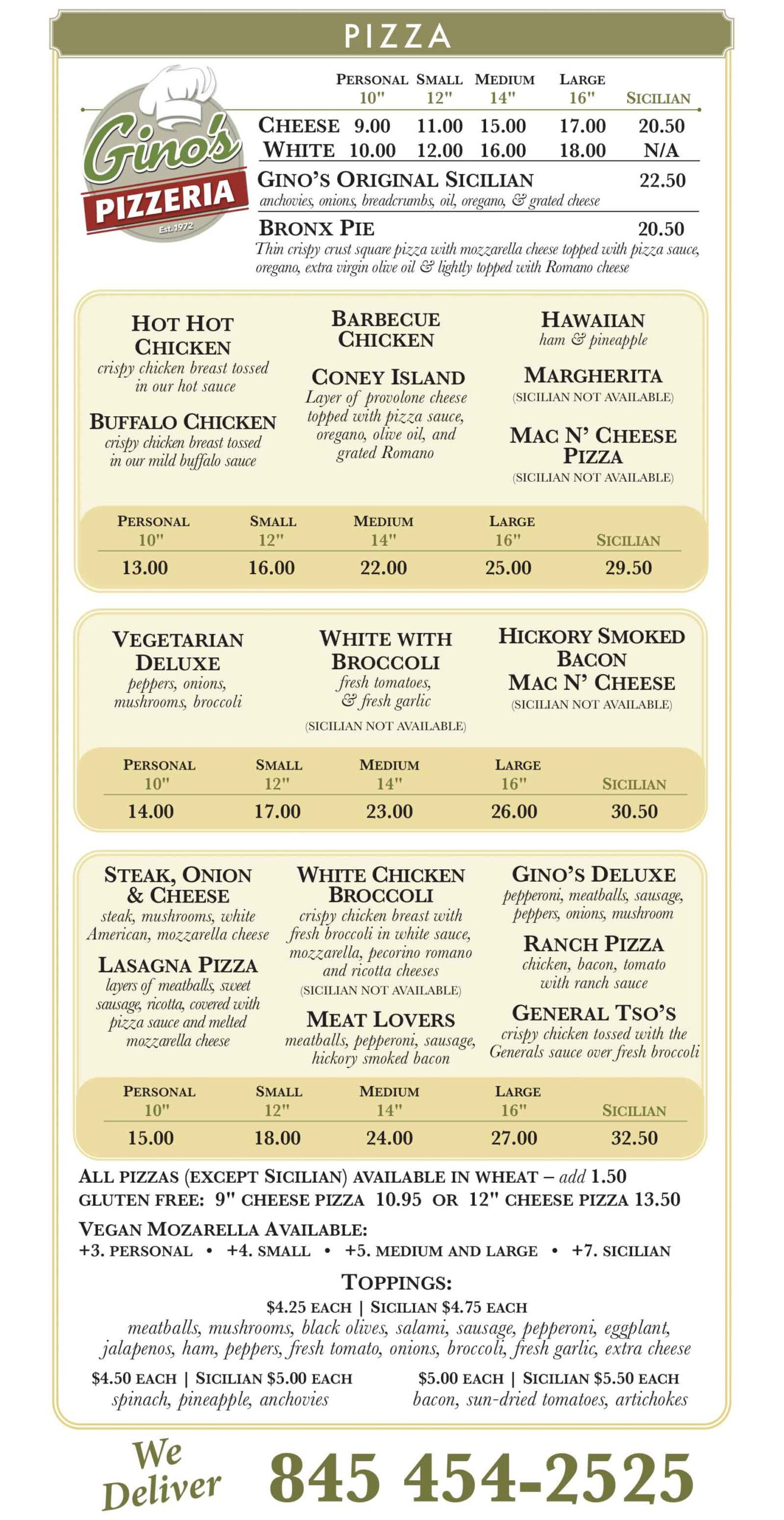 PIZZA

Gino's PIZZERIA Est. 1972

| | PERSONAL 10" | SMALL 12" | MEDIUM 14" | LARGE 16" | SICILIAN |
|---|---|---|---|---|---|
| CHEESE | 9.00 | 11.00 | 15.00 | 17.00 | 20.50 |
| WHITE | 10.00 | 12.00 | 16.00 | 18.00 | N/A |

GINO'S ORIGINAL SICILIAN 22.50
anchovies, onions, breadcrumbs, oil, oregano, & grated cheese

BRONX PIE 20.50
Thin crispy crust square pizza with mozzarella cheese topped with pizza sauce, oregano, extra virgin olive oil & lightly topped with Romano cheese

HOT HOT CHICKEN
crispy chicken breast tossed in our hot sauce

BUFFALO CHICKEN
crispy chicken breast tossed in our mild buffalo sauce

BARBECUE CHICKEN

CONEY ISLAND
Layer of provolone cheese topped with pizza sauce, oregano, olive oil, and grated Romano

HAWAIIAN
ham & pineapple

MARGHERITA
(SICILIAN NOT AVAILABLE)

MAC N' CHEESE PIZZA
(SICILIAN NOT AVAILABLE)

| PERSONAL 10" | SMALL 12" | MEDIUM 14" | LARGE 16" | SICILIAN |
|---|---|---|---|---|
| 13.00 | 16.00 | 22.00 | 25.00 | 29.50 |

VEGETARIAN DELUXE
peppers, onions, mushrooms, broccoli

WHITE WITH BROCCOLI
fresh tomatoes, & fresh garlic
(SICILIAN NOT AVAILABLE)

HICKORY SMOKED BACON MAC N' CHEESE
(SICILIAN NOT AVAILABLE)

| PERSONAL 10" | SMALL 12" | MEDIUM 14" | LARGE 16" | SICILIAN |
|---|---|---|---|---|
| 14.00 | 17.00 | 23.00 | 26.00 | 30.50 |

STEAK, ONION & CHEESE
steak, mushrooms, white American, mozzarella cheese

LASAGNA PIZZA
layers of meatballs, sweet sausage, ricotta, covered with pizza sauce and melted mozzarella cheese

WHITE CHICKEN BROCCOLI
crispy chicken breast with fresh broccoli in white sauce, mozzarella, pecorino romano and ricotta cheeses
(SICILIAN NOT AVAILABLE)

MEAT LOVERS
meatballs, pepperoni, sausage, hickory smoked bacon

GINO'S DELUXE
pepperoni, meatballs, sausage, peppers, onions, mushroom

RANCH PIZZA
chicken, bacon, tomato with ranch sauce

GENERAL TSO'S
crispy chicken tossed with the Generals sauce over fresh broccoli

| PERSONAL 10" | SMALL 12" | MEDIUM 14" | LARGE 16" | SICILIAN |
|---|---|---|---|---|
| 15.00 | 18.00 | 24.00 | 27.00 | 32.50 |

ALL PIZZAS (EXCEPT SICILIAN) AVAILABLE IN WHEAT – add 1.50
GLUTEN FREE: 9" CHEESE PIZZA 10.95 OR 12" CHEESE PIZZA 13.50

VEGAN MOZARELLA AVAILABLE:
+3. PERSONAL • +4. SMALL • +5. MEDIUM AND LARGE • +7. SICILIAN

TOPPINGS:
$4.25 EACH | SICILIAN $4.75 EACH
meatballs, mushrooms, black olives, salami, sausage, pepperoni, eggplant, jalapenos, ham, peppers, fresh tomato, onions, broccoli, fresh garlic, extra cheese

$4.50 EACH | SICILIAN $5.00 EACH
spinach, pineapple, anchovies

$5.00 EACH | SICILIAN $5.50 EACH
bacon, sun-dried tomatoes, artichokes

We Deliver 845 454-2525